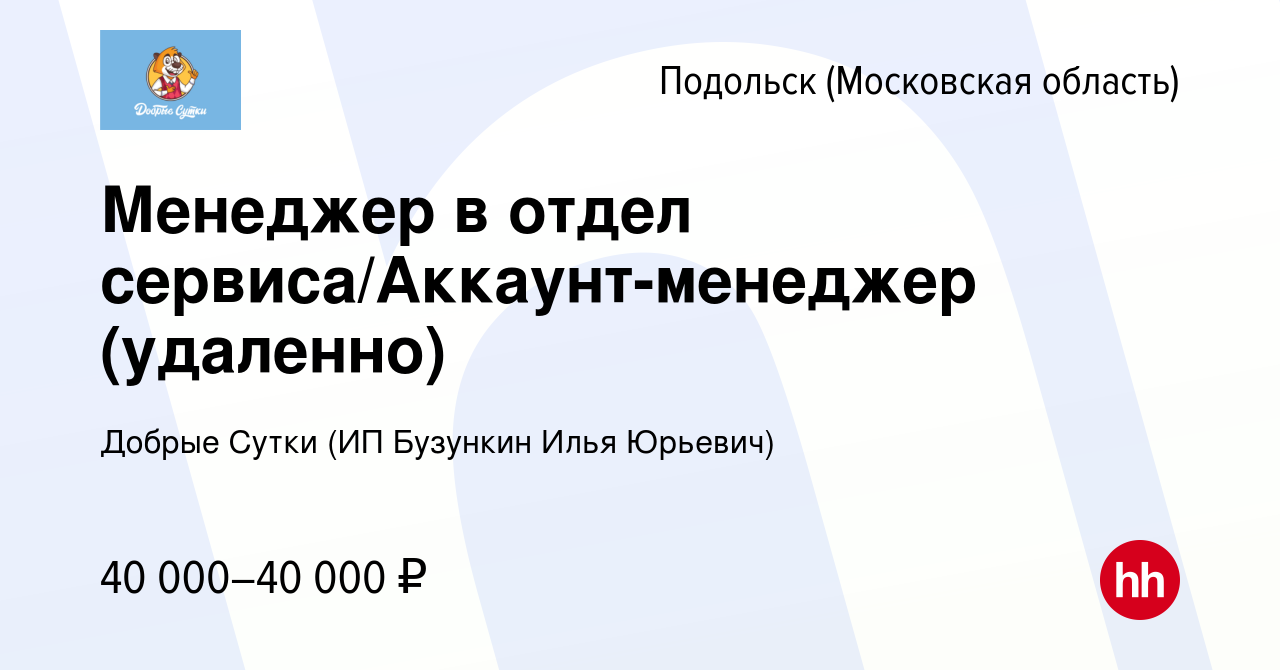 Добрые Сутки

Подольск (Московская область)

Менеджер в отдел сервиса/Аккаунт-менеджер (удаленно)

Добрые Сутки (ИП Бузункин Илья Юрьевич)

40 000–40 000 ₽

hh